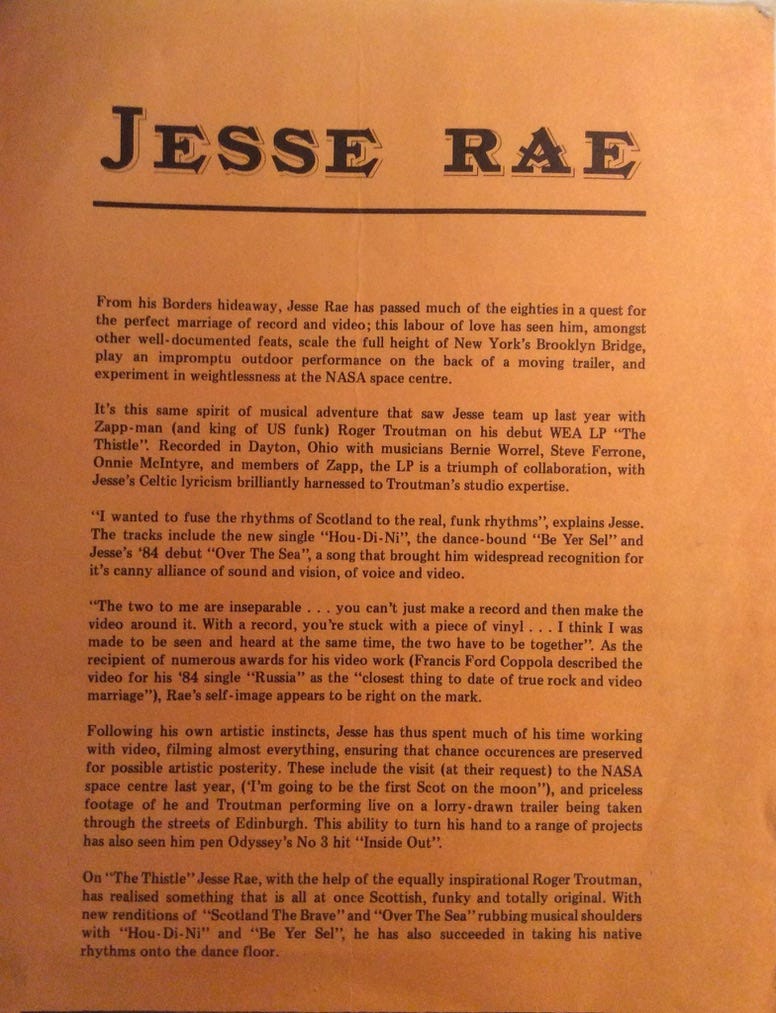 JESSE RAE

From his Borders hideaway, Jesse Rae has passed much of the eighties in a quest for the perfect marriage of record and video; this labour of love has seen him, amongst other well-documented feats, scale the full height of New York's Brooklyn Bridge, play an impromptu outdoor performance on the back of a moving trailer, and experiment in weightlessness at the NASA space centre.

It's this same spirit of musical adventure that saw Jesse team up last year with Zapp-man (and king of US funk) Roger Troutman on his debut WEA LP "The Thistle". Recorded in Dayton, Ohio with musicians Bernie Worrel, Steve Ferrone, Onnie McIntyre, and members of Zapp, the LP is a triumph of collaboration, with Jesse's Celtic lyricism brilliantly harnessed to Troutman's studio expertise.

"I wanted to fuse the rhythms of Scotland to the real, funk rhythms", explains Jesse. The tracks include the new single "Hou-Di-Ni", the dance-bound "Be Yer Sel" and Jesse's '84 debut "Over The Sea", a song that brought him widespread recognition for it's canny alliance of sound and vision, of voice and video.

"The two to me are inseparable . . . you can't just make a record and then make the video around it. With a record, you're stuck with a piece of vinyl . . . I think I was made to be seen and heard at the same time, the two have to be together". As the recipient of numerous awards for his video work (Francis Ford Coppola described the video for his '84 single "Russia" as the "closest thing to date of true rock and video marriage"), Rae's self-image appears to be right on the mark.

Following his own artistic instincts, Jesse has thus spent much of his time working with video, filming almost everything, ensuring that chance occurences are preserved for possible artistic posterity. These include the visit (at their request) to the NASA space centre last year, ('I'm going to be the first Scot on the moon"), and priceless footage of he and Troutman performing live on a lorry-drawn trailer being taken through the streets of Edinburgh. This ability to turn his hand to a range of projects has also seen him pen Odyssey's No 3 hit "Inside Out".

On "The Thistle" Jesse Rae, with the help of the equally inspirational Roger Troutman, has realised something that is all at once Scottish, funky and totally original. With new renditions of "Scotland The Brave" and "Over The Sea" rubbing musical shoulders with "Hou-Di-Ni" and "Be Yer Sel", he has also succeeded in taking his native rhythms onto the dance floor.